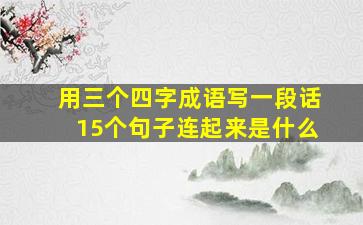 用三个四字成语写一段话
15个句子连起来是什么